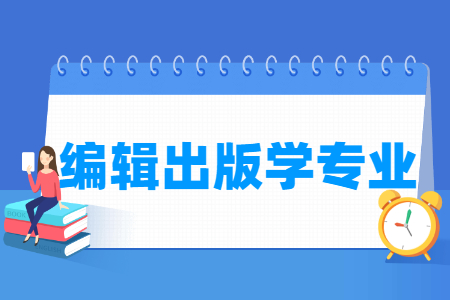 编辑出版学专业

BOOK

ENGLISH